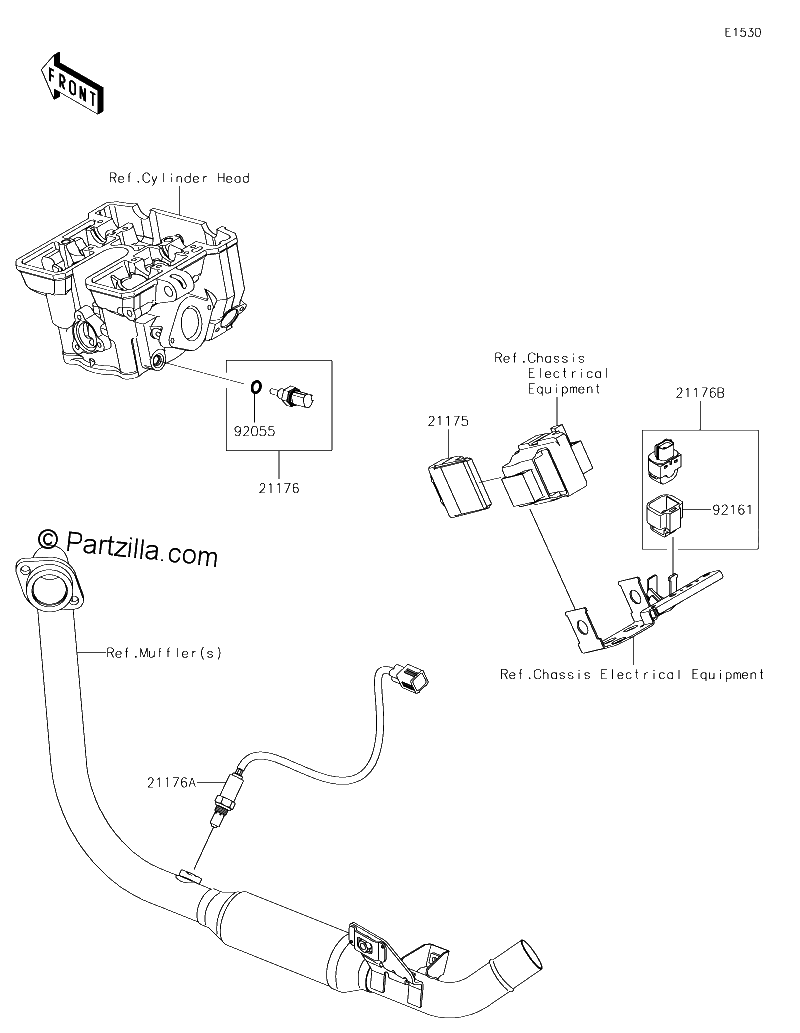 E1530

FRONT

Ref.Cylinder Head

92055

21176

Ref.Chassis Electrical Equipment

21175

21176B

92161

© Partzilla.com

Ref.Muffler(s)

Ref.Chassis Electrical Equipment

21176A